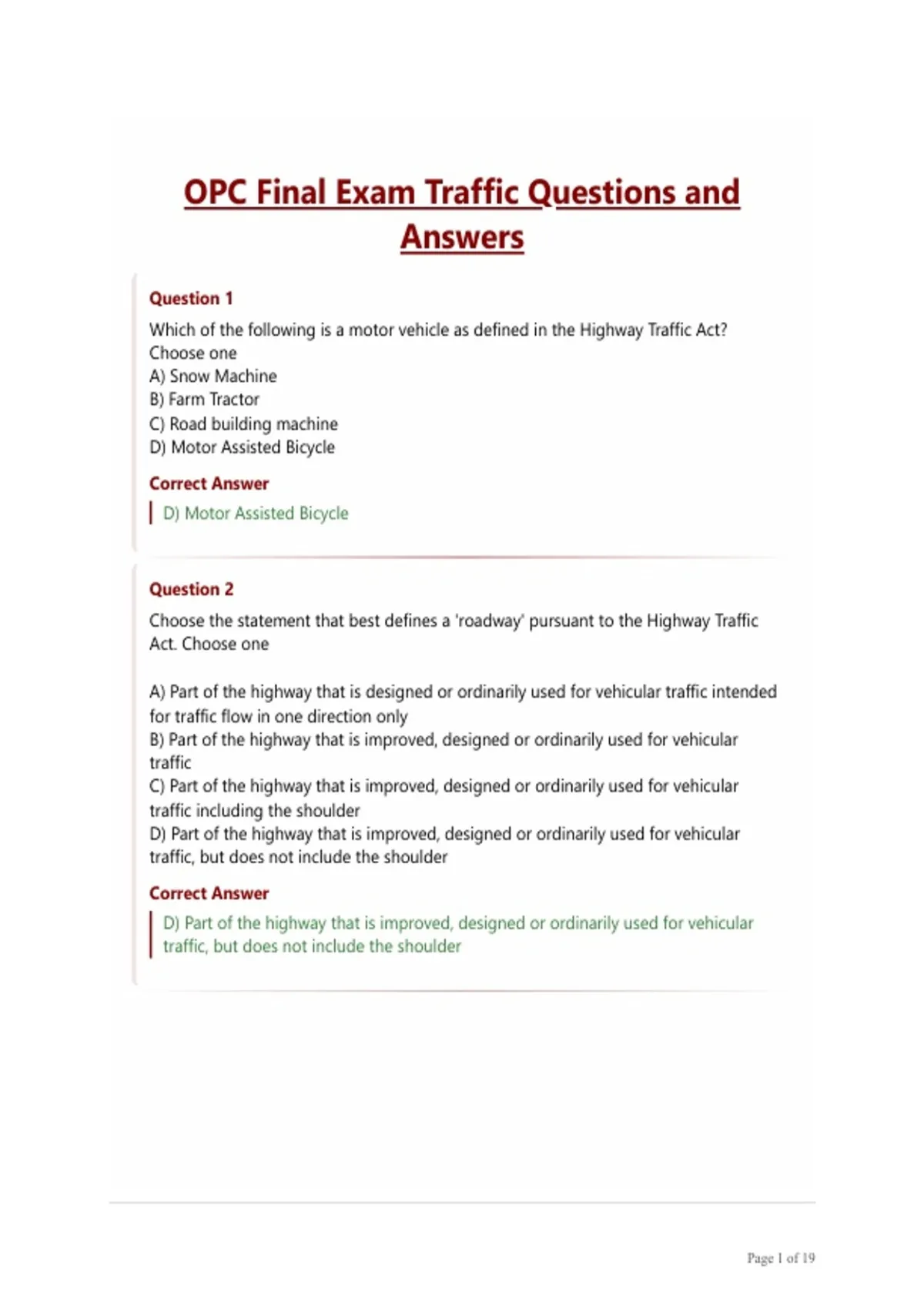 OPC Final Exam Traffic Questions and Answers

Question 1

Which of the following is a motor vehicle as defined in the Highway Traffic Act? Choose one
A) Snow Machine
B) Farm Tractor
C) Road building machine
D) Motor Assisted Bicycle

Correct Answer

D) Motor Assisted Bicycle

Question 2

Choose the statement that best defines a 'roadway' pursuant to the Highway Traffic Act. Choose one

A) Part of the highway that is designed or ordinarily used for vehicular traffic intended for traffic flow in one direction only
B) Part of the highway that is improved, designed or ordinarily used for vehicular traffic
C) Part of the highway that is improved, designed or ordinarily used for vehicular traffic including the shoulder
D) Part of the highway that is improved, designed or ordinarily used for vehicular traffic, but does not include the shoulder

Correct Answer

D) Part of the highway that is improved, designed or ordinarily used for vehicular traffic, but does not include the shoulder

Page 1 of 19